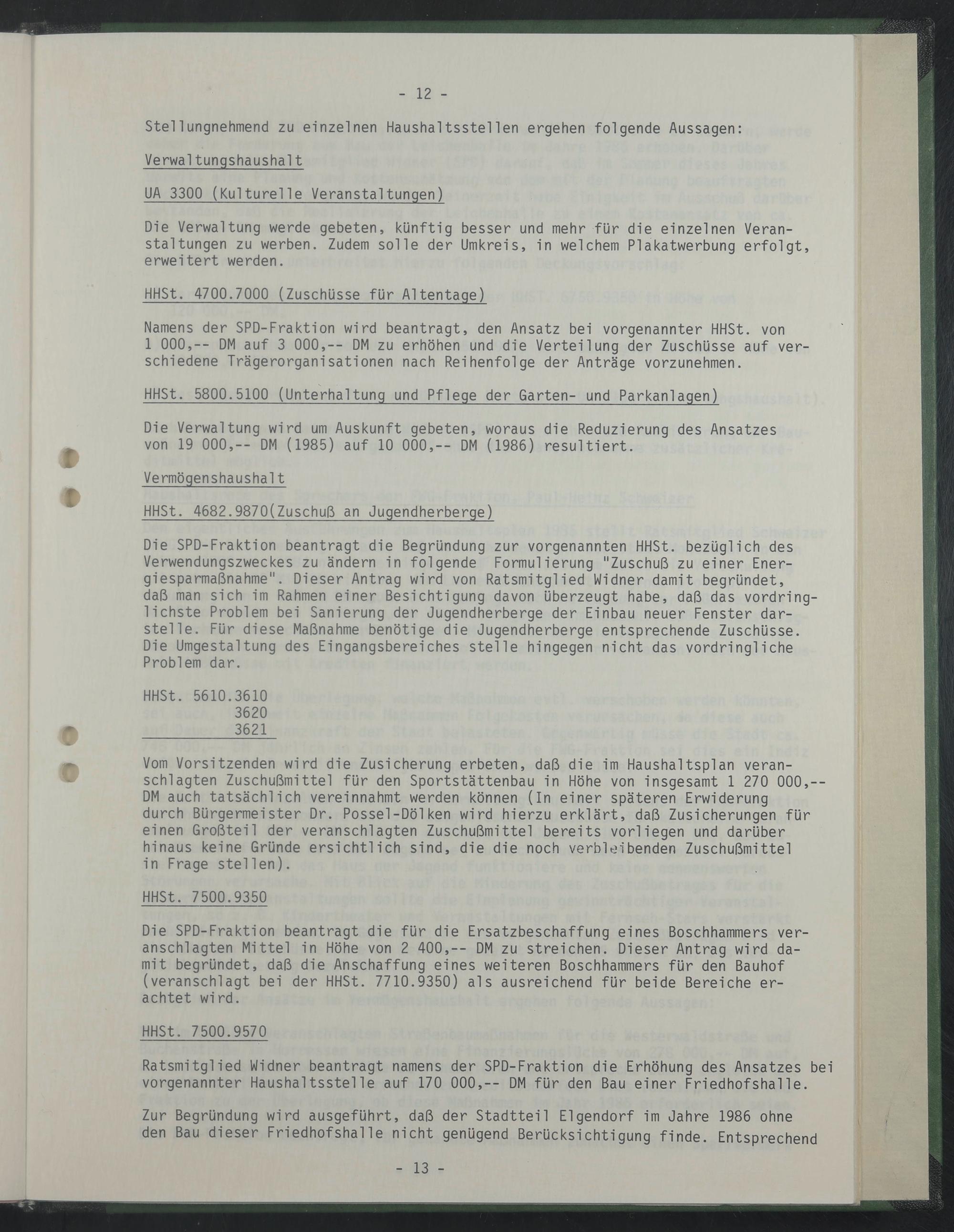 - 12 -

Stellungnehmend zu einzelnen Haushaltsstellen ergehen folgende Aussagen:

Verwaltungshaushalt

UA 3300 (Kulturelle Veranstaltungen)

Die Verwaltung werde gebeten, künftig besser und mehr für die einzelnen Veranstaltungen zu werben. Zudem solle der Umkreis, in welchem Plakatwerbung erfolgt, erweitert werden.

HHSt. 4700.7000 (Zuschüsse für Altentage)

Namens der SPD-Fraktion wird beantragt, den Ansatz bei vorgenannter HHSt. von 1 000,-- DM auf 3 000,-- DM zu erhöhen und die Verteilung der Zuschüsse auf verschiedene Trägerorganisationen nach Reihenfolge der Anträge vorzunehmen.

HHSt. 5800.5100 (Unterhaltung und Pflege der Garten- und Parkanlagen)

Die Verwaltung wird um Auskunft gebeten, woraus die Reduzierung des Ansatzes von 19 000,-- DM (1985) auf 10 000,-- DM (1986) resultiert.

Vermögenshaushalt

HHSt. 4682.9870(Zuschuß an Jugendherberge)

Die SPD-Fraktion beantragt die Begründung zur vorgenannten HHSt. bezüglich des Verwendungszweckes zu ändern in folgende Formulierung "Zuschuß zu einer Energiesparmaßnahme". Dieser Antrag wird von Ratsmitglied Widner damit begründet, daß man sich im Rahmen einer Besichtigung davon überzeugt habe, daß das vordringlichste Problem bei Sanierung der Jugendherberge der Einbau neuer Fenster darstelle. Für diese Maßnahme benötige die Jugendherberge entsprechende Zuschüsse. Die Umgestaltung des Eingangsbereiches stelle hingegen nicht das vordringliche Problem dar.

HHSt. 5610.3610
3620
3621

Vom Vorsitzenden wird die Zusicherung erbeten, daß die im Haushaltsplan veranschlagten Zuschußmittel für den Sportstättenbau in Höhe von insgesamt 1 270 000,-- DM auch tatsächlich vereinnahmt werden können (In einer späteren Erwiderung durch Bürgermeister Dr. Possel-Dölken wird hierzu erklärt, daß Zusicherungen für einen Großteil der veranschlagten Zuschußmittel bereits vorliegen und darüber hinaus keine Gründe ersichtlich sind, die die noch verbleibenden Zuschußmittel in Frage stellen).

HHSt. 7500.9350

Die SPD-Fraktion beantragt die für die Ersatzbeschaffung eines Boschhammers veranschlagten Mittel in Höhe von 2 400,-- DM zu streichen. Dieser Antrag wird damit begründet, daß die Anschaffung eines weiteren Boschhammers für den Bauhof (veranschlagt bei der HHSt. 7710.9350) als ausreichend für beide Bereiche erachtet wird.

HHSt. 7500.9570

Ratsmitglied Widner beantragt namens der SPD-Fraktion die Erhöhung des Ansatzes bei vorgenannter Haushaltsstelle auf 170 000,-- DM für den Bau einer Friedhofshalle.

Zur Begründung wird ausgeführt, daß der Stadtteil Elgendorf im Jahre 1986 ohne den Bau dieser Friedhofshalle nicht genügend Berücksichtigung finde. Entsprechend

- 13 -